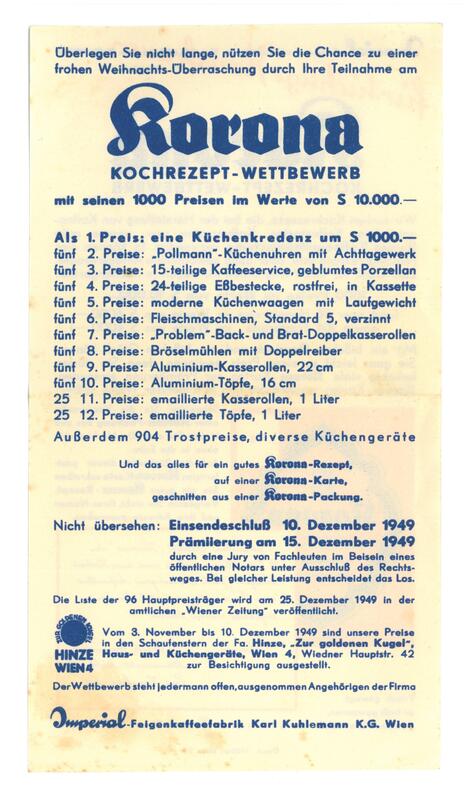 Überlegen Sie nicht lange, nützen Sie die Chance zu einer frohen Weihnachts-Überraschung durch Ihre Teilnahme am

Korona

KOCHREZEPT-WETTBEWERB

mit seinen 1000 Preisen im Werte von S 10.000.—

Als 1. Preis: eine Küchenkredenz um S 1000.—
fünf 2. Preise: „Pollmann"-Küchenuhren mit Achttagewerk
fünf 3. Preise: 15-teilige Kaffeeservice, geblumtes Porzellan
fünf 4. Preise: 24-teilige Eßbestecke, rostfrei, in Kassette
fünf 5. Preise: moderne Küchenwaagen mit Laufgewicht
fünf 6. Preise: Fleischmaschinen, Standard 5, verzinnt
fünf 7. Preise: „Problem"-Back- und Brat-Doppelkasserollen
fünf 8. Preise: Bröselmühlen mit Doppelreiber
fünf 9. Preise: Aluminium-Kasserollen, 22 cm
fünf 10. Preise: Aluminium-Töpfe, 16 cm
25 11. Preise: emaillierte Kasserollen, 1 Liter
25 12. Preise: emaillierte Töpfe, 1 Liter

Außerdem 904 Trostpreise, diverse Küchengeräte

Und das alles für ein gutes Korona-Rezept, auf einer Korona-Karte, geschnitten aus einer Korona-Packung.

Nicht übersehen: Einsendeschluß 10. Dezember 1949
Prämiierung am 15. Dezember 1949
durch eine Jury von Fachleuten im Beisein eines öffentlichen Notars unter Ausschluß des Rechtsweges. Bei gleicher Leistung entscheidet das Los.

Die Liste der 96 Hauptpreisträger wird am 25. Dezember 1949 in der amtlichen „Wiener Zeitung" veröffentlicht.

ZUR GOLDENEN KUGEL
HINZE
WIEN 4

Vom 3. November bis 10. Dezember 1949 sind unsere Preise in den Schaufenstern der Fa. Hinze, „Zur goldenen Kugel", Haus- und Küchengeräte, Wien 4, Wiedner Hauptstr. 42 zur Besichtigung ausgestellt.

Der Wettbewerb steht jedermann offen, ausgenommen Angehörigen der Firma

Imperial-Feigenkaffeefabrik Karl Kuhlemann K.G. Wien